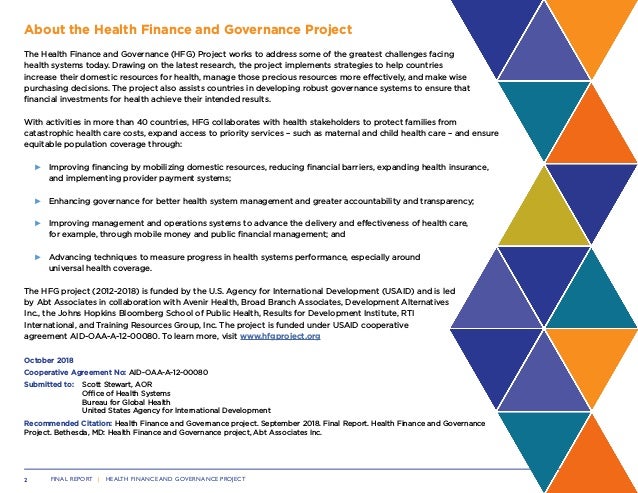 About the Health Finance and Governance Project

The Health Finance and Governance (HFG) Project works to address some of the greatest challenges facing health systems today. Drawing on the latest research, the project implements strategies to help countries increase their domestic resources for health, manage those precious resources more effectively, and make wise purchasing decisions. The project also assists countries in developing robust governance systems to ensure that financial investments for health achieve their intended results.

With activities in more than 40 countries, HFG collaborates with health stakeholders to protect families from catastrophic health care costs, expand access to priority services – such as maternal and child health care – and ensure equitable population coverage through:

► Improving financing by mobilizing domestic resources, reducing financial barriers, expanding health insurance, and implementing provider payment systems;

► Enhancing governance for better health system management and greater accountability and transparency;

► Improving management and operations systems to advance the delivery and effectiveness of health care, for example, through mobile money and public financial management; and

► Advancing techniques to measure progress in health systems performance, especially around universal health coverage.

The HFG project (2012-2018) is funded by the U.S. Agency for International Development (USAID) and is led by Abt Associates in collaboration with Avenir Health, Broad Branch Associates, Development Alternatives Inc., the Johns Hopkins Bloomberg School of Public Health, Results for Development Institute, RTI International, and Training Resources Group, Inc. The project is funded under USAID cooperative agreement AID-OAA-A-12-00080. To learn more, visit www.hfgproject.org

October 2018

Cooperative Agreement No: AID-OAA-A-12-00080

Submitted to: Scott Stewart, AOR
Office of Health Systems
Bureau for Global Health
United States Agency for International Development

Recommended Citation: Health Finance and Governance project. September 2018. Final Report. Health Finance and Governance Project. Bethesda, MD: Health Finance and Governance project, Abt Associates Inc.

2 FINAL REPORT | HEALTH FINANCE AND GOVERNANCE PROJECT